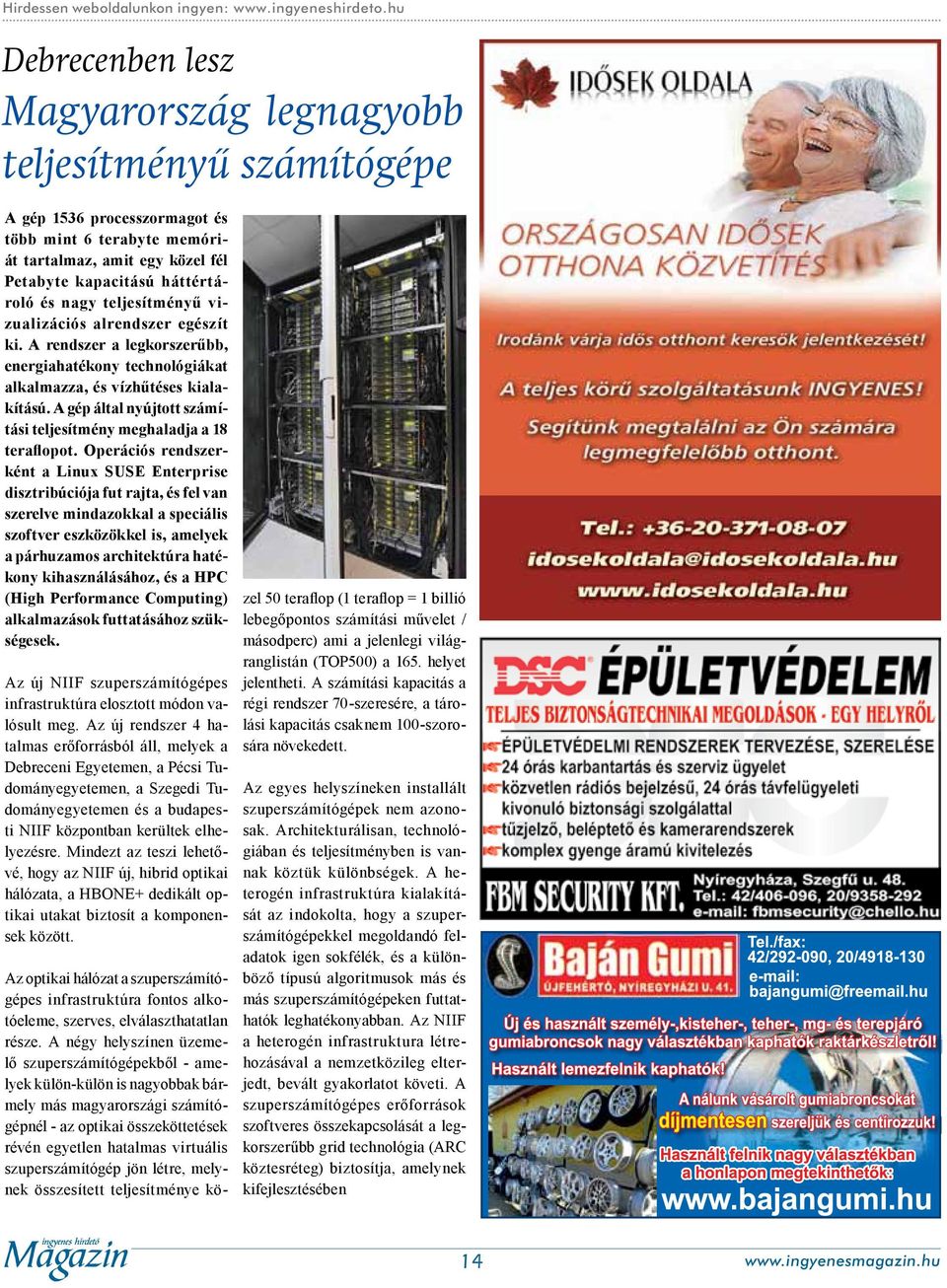 Hirdessen weboldalunkon ingyen: www.ingyeneshirdeto.hu

Debrecenben lesz

Magyarország legnagyobb teljesítményű számítógépe

A gép 1536 processzormagot és több mint 6 terabyte memóriát tartalmaz, amit egy közel fél Petabyte kapacitású háttértároló és nagy teljesítményű vizualizációs alrendszer egészít ki. A rendszer a legkorszerűbb, energiahatékony technológiákat alkalmazza, és vízhűtéses kialakítású. A gép által nyújtott számítási teljesítmény meghaladja a 18 teraflopot. Operációs rendszerként a Linux SUSE Enterprise disztribúciója fut rajta, és fel van szerelve mindazokkal a speciális szoftver eszközökkel is, amelyek a párhuzamos architektúra hatékony kihasználásához, és a HPC (High Performance Computing) alkalmazások futtatásához szükségesek.

Az új NIIF szuperszámítógépes infrastruktúra elosztott módon valósult meg. Az új rendszer 4 hatalmas erőforrásból áll, melyek a Debreceni Egyetemen, a Pécsi Tudományegyetemen, a Szegedi Tudományegyetemen és a budapesti NIIF központban kerültek elhelyezésre. Mindezt az teszi lehetővé, hogy az NIIF új, hibrid optikai hálózata, a HBONE+ dedikált optikai utakat biztosít a komponensek között.

Az optikai hálózat a szuperszámítógépes infrastruktúra fontos alkotóeleme, szerves, elválaszthatatlan része. A négy helyszínen üzemelő szuperszámítógépekből - amelyek külön-külön is nagyobbak bármely más magyarországi számítógépnél - az optikai összeköttetések révén egyetlen hatalmas virtuális szuperszámítógép jön létre, melynek összesített teljesítménye közel 50 teraflop (1 teraflop = 1 billió lebegőpontos számítási művelet / másodperc) ami a jelenlegi világranglistán (TOP500) a 165. helyet jelentheti. A számítási kapacitás a régi rendszer 70-szeresére, a tárolási kapacitás csaknem 100-szorosára növekedett.

Az egyes helyszíneken installált szuperszámítógépek nem azonosak. Architekturálisan, technológiában és teljesítményben is vannak köztük különbségek. A heterogén infrastruktúra kialakítását az indokolta, hogy a szuperszámítógépekkel megoldandó feladatok igen sokfélék, és a különböző típusú algoritmusok más és más szuperszámítógépeken futtathatók leghatékonyabban. Az NIIF a heterogén infrastruktúra létrehozásával a nemzetközileg elterjedt, bevált gyakorlatot követi. A szuperszámítógépes erőforrások szoftveres összekapcsolását a legkorszerűbb grid technológia (ARC köztesréteg) biztosítja, amelynek kifejlesztésében

IDŐSEK OLDALA
ORSZÁGOSAN IDŐSEK OTTHONA KÖZVETÍTÉS
Irodánk várja idős otthont keresők jelentkezését!
A teljes körű szolgáltatásunk INGYENES!
Segítünk megtalálni az Ön számára legmegfelelőbb otthont.
Tel.: +36-20-371-08-07
idosekoldala@idosekoldala.hu
www.idosekoldala.hu

DSC ÉPÜLETVÉDELEM
TELJES BIZTONSÁGTECHNIKAI MEGOLDÁSOK - EGY HELYRŐL
ÉPÜLETVÉDELMI RENDSZEREK TERVEZÉSE, SZERELÉSE
24 órás karbantartás és szerviz ügyelet
közvetlen rádiós bejelzésű, 24 órás távfelügyeleti kivonuló biztonsági szolgálattal
tűzjelző, beléptető és kamerarendszerek
komplex gyenge áramú kivitelezés
FBM SECURITY KFT. Nyíregyháza, Szegfű u. 48. Tel.: 42/406-096, 20/9358-292 e-mail: fbmsecurity@chello.hu

Baján Gumi ÚJFEHÉRTÓ, NYÍREGYHÁZI U. 41.
Tel./fax: 42/292-090, 20/4918-130
e-mail: bajangumi@freemail.hu
Új és használt személy-,kisteher-, teher-, mg- és terepjáró gumiabroncsok nagy választékban kaphatók raktárkészletről!
Használt lemezfelnik kaphatók!
A nálunk vásárolt gumiabroncsokat díjmentesen szereljük és centírozzuk!
Használt felnik nagy választékban a honlapon megtekinthetők:
www.bajangumi.hu

ingyenes hirdető Magazin
14
www.ingyenesmagazin.hu